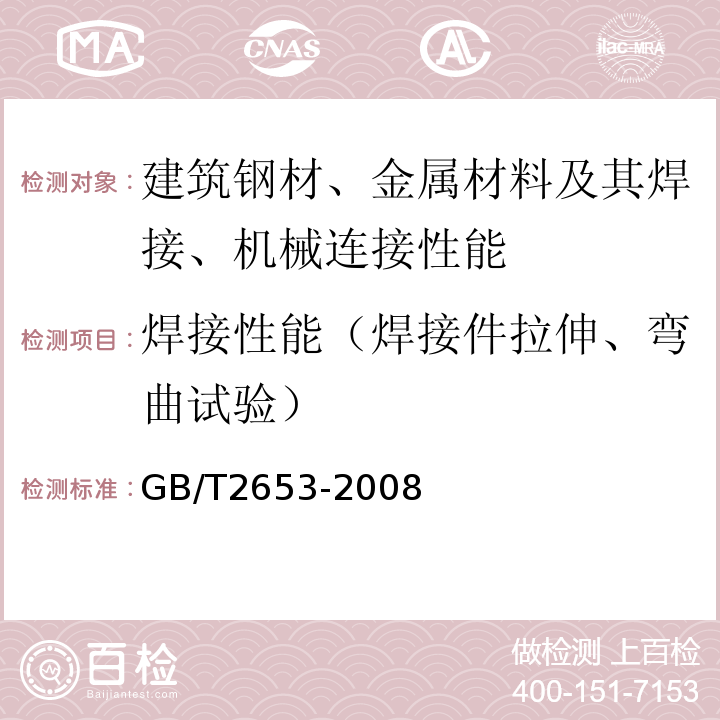 MA CNAS AL ilac-MRA

检测对象：建筑钢材、金属材料及其焊接、机械连接性能

检测项目：焊接性能（焊接件拉伸、弯曲试验）

检测标准：GB/T2653-2008

百检
Baijiantest.com

做检测 上百检
400-151-7153